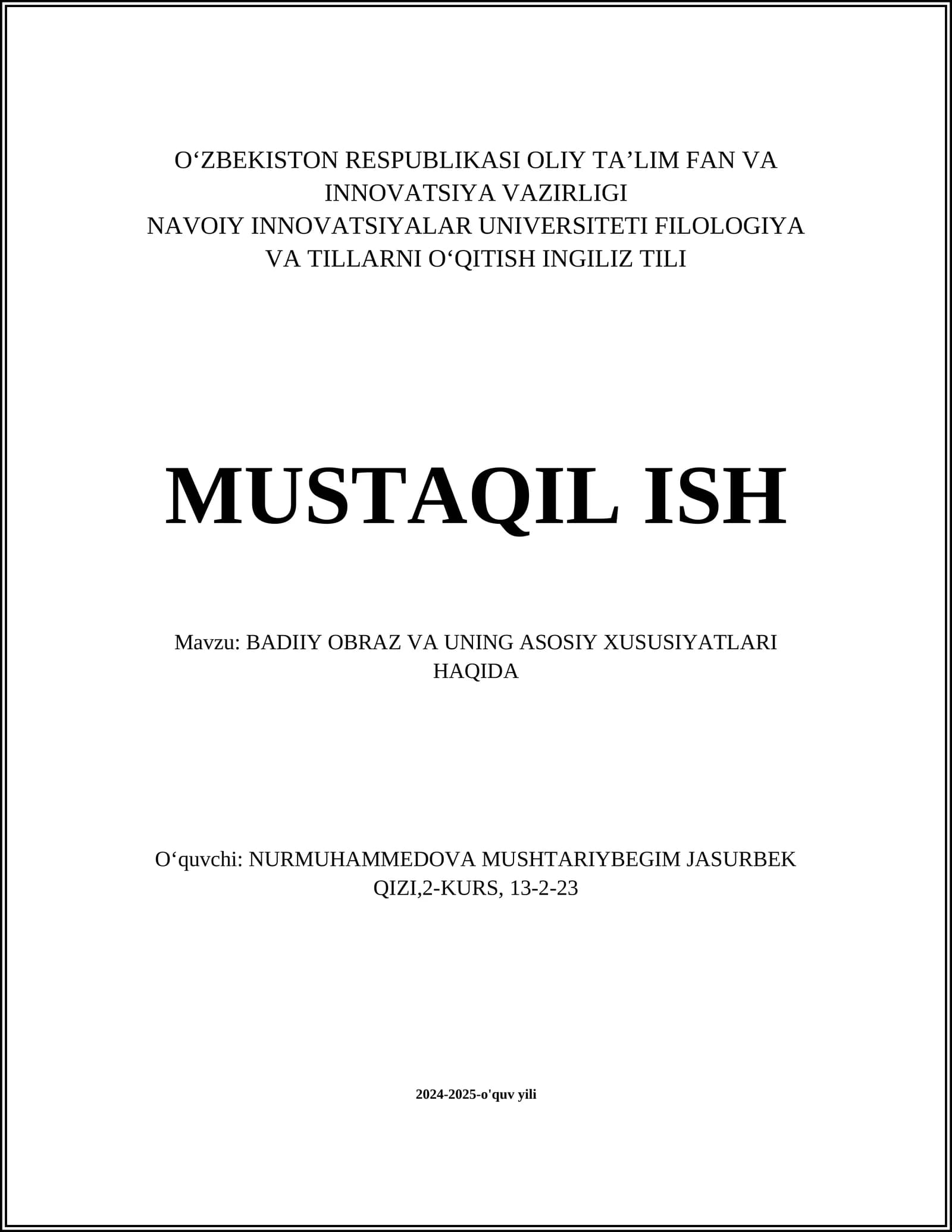 O‘ZBEKISTON RESPUBLIKASI OLIY TA’LIM FAN VA INNOVATSIYA VAZIRLIGI
NAVOIY INNOVATSIYALAR UNIVERSITETI FILOLOGIYA VA TILLARNI O‘QITISH INGILIZ TILI

MUSTAQIL ISH

Mavzu: BADIIY OBRAZ VA UNING ASOSIY XUSUSIYATLARI HAQIDA

O‘quvchi: NURMUHAMMEDOVA MUSHTARIYBEGIM JASURBEK QIZI,2-KURS, 13-2-23

2024-2025-o'quv yili